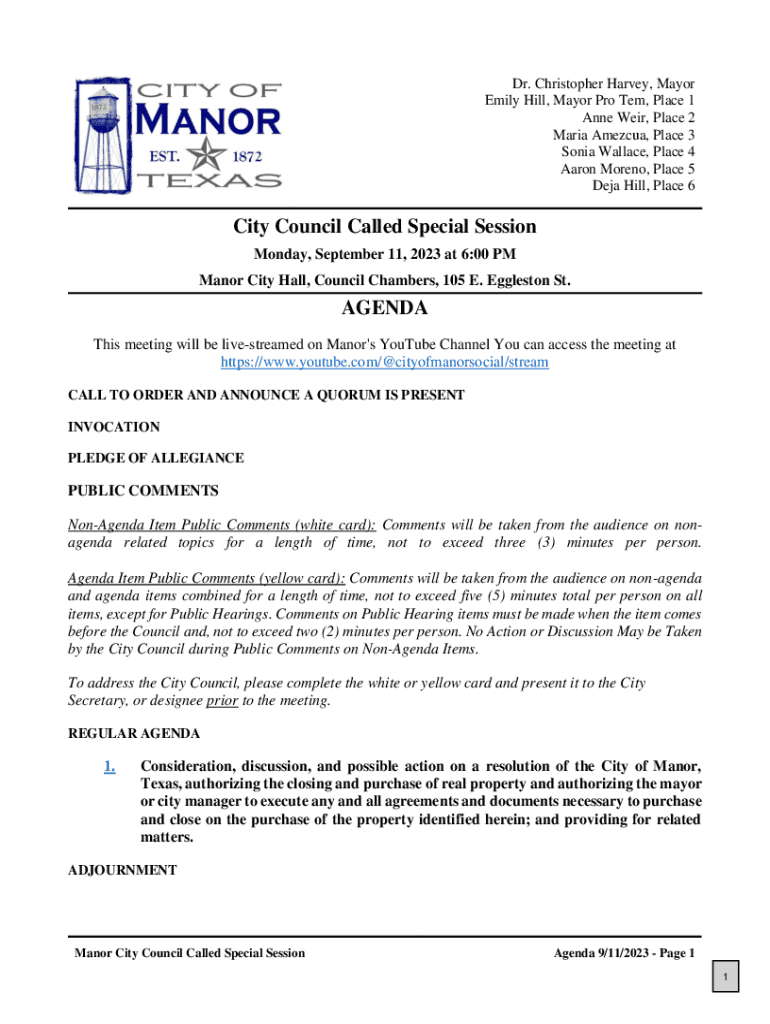 CITY OF
MANOR
EST. 1872
TEXAS

Dr. Christopher Harvey, Mayor
Emily Hill, Mayor Pro Tem, Place 1
Anne Weir, Place 2
Maria Amezcua, Place 3
Sonia Wallace, Place 4
Aaron Moreno, Place 5
Deja Hill, Place 6

City Council Called Special Session

Monday, September 11, 2023 at 6:00 PM

Manor City Hall, Council Chambers, 105 E. Eggleston St.

AGENDA

This meeting will be live-streamed on Manor's YouTube Channel You can access the meeting at https://www.youtube.com/@cityofmanorsocial/stream

CALL TO ORDER AND ANNOUNCE A QUORUM IS PRESENT

INVOCATION

PLEDGE OF ALLEGIANCE

PUBLIC COMMENTS

Non-Agenda Item Public Comments (white card): Comments will be taken from the audience on non-agenda related topics for a length of time, not to exceed three (3) minutes per person.

Agenda Item Public Comments (yellow card): Comments will be taken from the audience on non-agenda and agenda items combined for a length of time, not to exceed five (5) minutes total per person on all items, except for Public Hearings. Comments on Public Hearing items must be made when the item comes before the Council and, not to exceed two (2) minutes per person. No Action or Discussion May be Taken by the City Council during Public Comments on Non-Agenda Items.

To address the City Council, please complete the white or yellow card and present it to the City Secretary, or designee prior to the meeting.

REGULAR AGENDA

1. Consideration, discussion, and possible action on a resolution of the City of Manor, Texas, authorizing the closing and purchase of real property and authorizing the mayor or city manager to execute any and all agreements and documents necessary to purchase and close on the purchase of the property identified herein; and providing for related matters.

ADJOURNMENT

Manor City Council Called Special Session

Agenda 9/11/2023 - Page 1

1